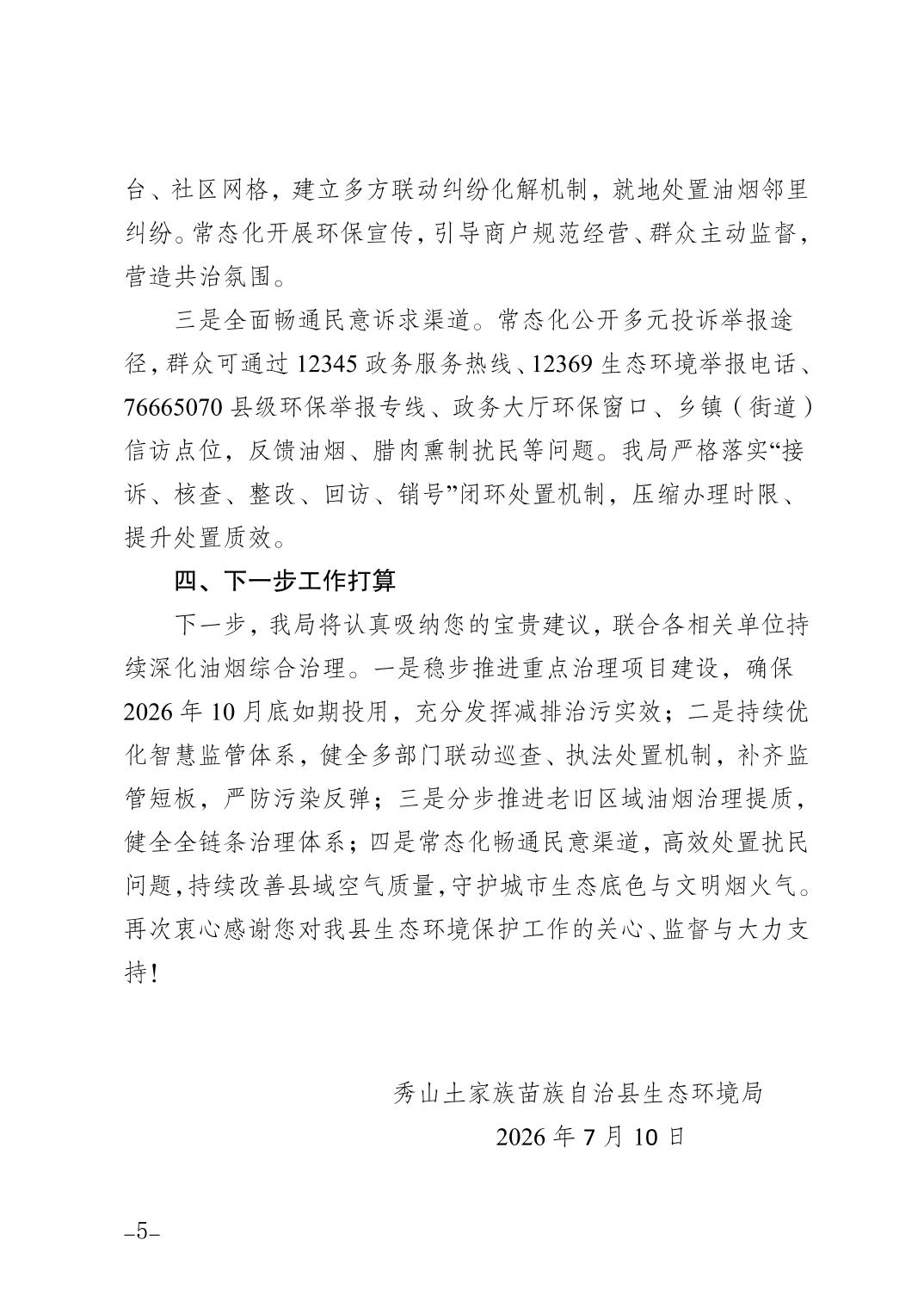 台、社区网格，建立多方联动纠纷化解机制，就地处置油烟邻里纠纷。常态化开展环保宣传，引导商户规范经营、群众主动监督，营造共治氛围。

三是全面畅通民意诉求渠道。常态化公开多元投诉举报途径，群众可通过 12345 政务服务热线、12369 生态环境举报电话、76665070 县级环保举报专线、政务大厅环保窗口、乡镇（街道）信访点位，反馈油烟、腊肉熏制扰民等问题。我局严格落实“接诉、核查、整改、回访、销号”闭环处置机制，压缩办理时限、提升处置质效。

四、下一步工作打算

下一步，我局将认真吸纳您的宝贵建议，联合各相关单位持续深化油烟综合治理。一是稳步推进重点治理项目建设，确保 2026 年 10 月底如期投用，充分发挥减排治污实效；二是持续优化智慧监管体系，健全多部门联动巡查、执法处置机制，补齐监管短板，严防污染反弹；三是分步推进老旧区域油烟治理提质，健全全链条治理体系；四是常态化畅通民意渠道，高效处置扰民问题，持续改善县域空气质量，守护城市生态底色与文明烟火气。再次衷心感谢您对我县生态环境保护工作的关心、监督与大力支持！

秀山土家族苗族自治县生态环境局
2026 年 7 月 10 日

–5–